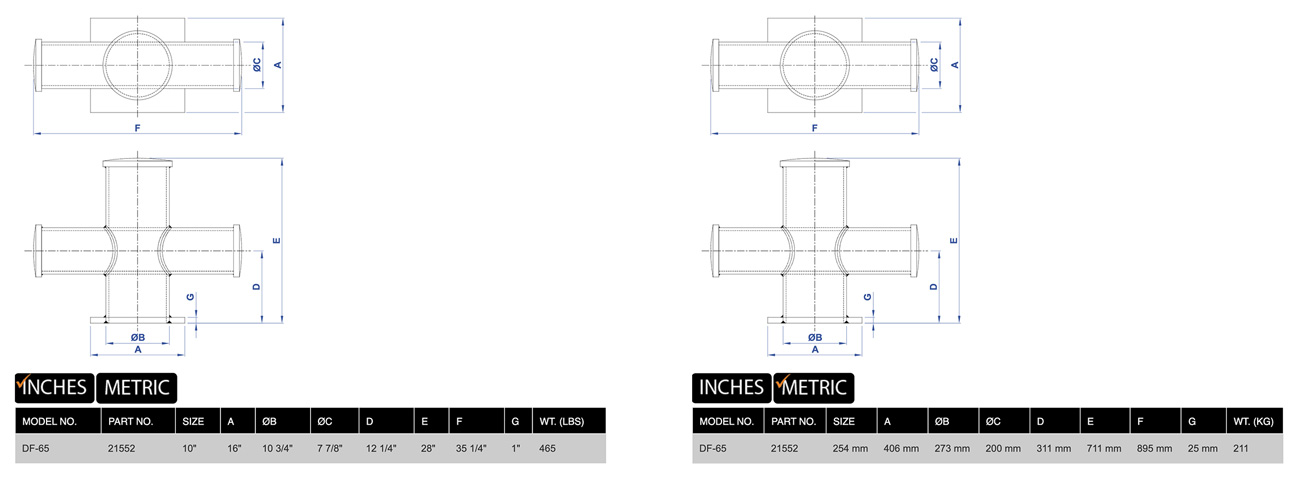 ØC A
F

E
D
G
ØB
A

INCHES METRIC

| MODEL NO. | PART NO. | SIZE | A | ØB | ØC | D | E | F | G | WT. (LBS) |
|---|---|---|---|---|---|---|---|---|---|---|
| DF-65 | 21552 | 10" | 16" | 10 3/4" | 7 7/8" | 12 1/4" | 28" | 35 1/4" | 1" | 465 |

ØC A
F

E
D
G
ØB
A

INCHES METRIC

| MODEL NO. | PART NO. | SIZE | A | ØB | ØC | D | E | F | G | WT. (KG) |
|---|---|---|---|---|---|---|---|---|---|---|
| DF-65 | 21552 | 254 mm | 406 mm | 273 mm | 200 mm | 311 mm | 711 mm | 895 mm | 25 mm | 211 |